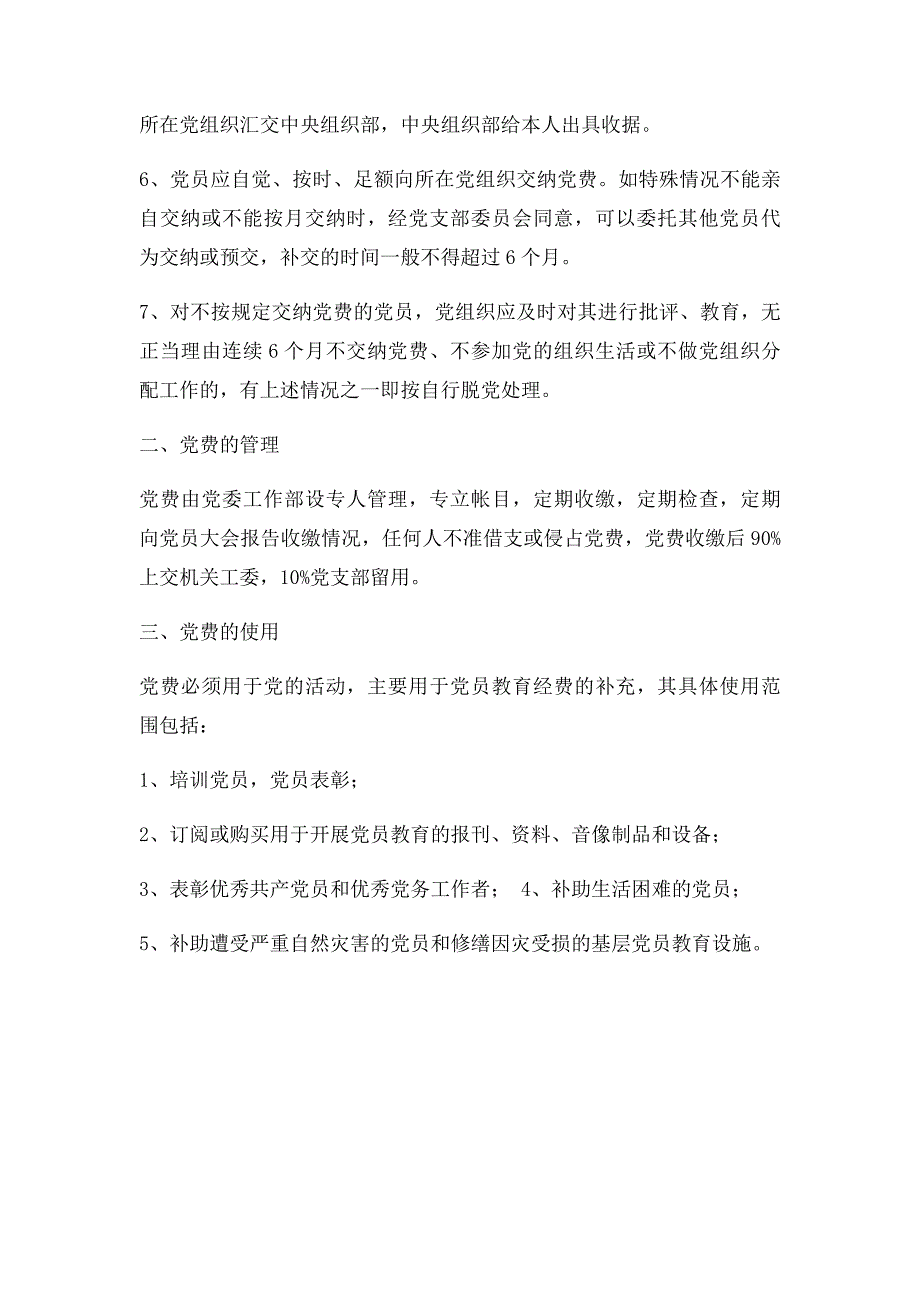 所在党组织汇交中央组织部，中央组织部给本人出具收据。

6、党员应自觉、按时、足额向所在党组织交纳党费。如特殊情况不能亲自交纳或不能按月交纳时，经党支部委员会同意，可以委托其他党员代为交纳或预交，补交的时间一般不得超过 6 个月。

7、对不按规定交纳党费的党员，党组织应及时对其进行批评、教育，无正当理由连续 6 个月不交纳党费、不参加党的组织生活或不做党组织分配工作的，有上述情况之一即按自行脱党处理。

二、党费的管理

党费由党委工作部设专人管理，专立帐目，定期收缴，定期检查，定期向党员大会报告收缴情况，任何人不准借支或侵占党费，党费收缴后 90%上交机关工委，10%党支部留用。

三、党费的使用

党费必须用于党的活动，主要用于党员教育经费的补充，其具体使用范围包括：

1、培训党员，党员表彰；

2、订阅或购买用于开展党员教育的报刊、资料、音像制品和设备；

3、表彰优秀共产党员和优秀党务工作者； 4、补助生活困难的党员；

5、补助遭受严重自然灾害的党员和修缮因灾受损的基层党员教育设施。